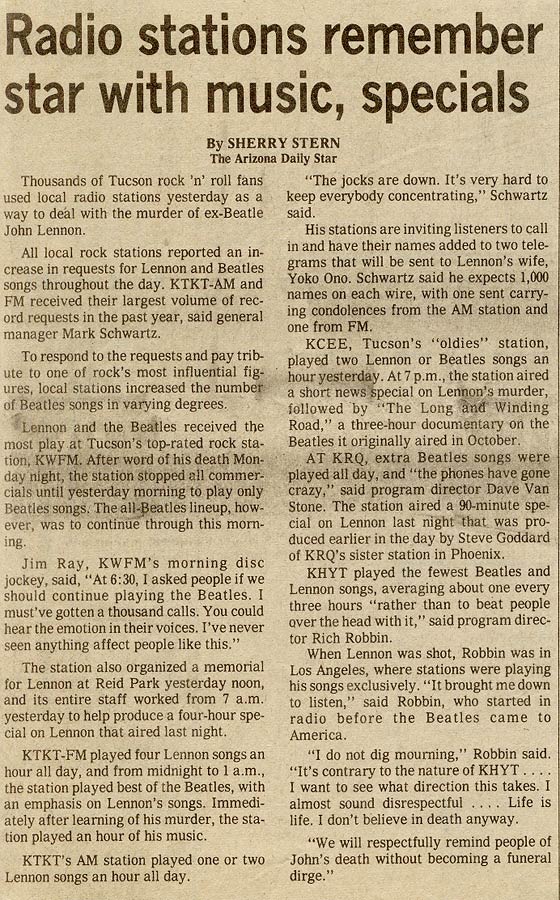 Radio stations remember star with music, specials

By SHERRY STERN
The Arizona Daily Star

Thousands of Tucson rock 'n' roll fans used local radio stations yesterday as a way to deal with the murder of ex-Beatle John Lennon.

All local rock stations reported an increase in requests for Lennon and Beatles songs throughout the day. KTKT-AM and FM received their largest volume of record requests in the past year, said general manager Mark Schwartz.

To respond to the requests and pay tribute to one of rock's most influential figures, local stations increased the number of Beatles songs in varying degrees.

Lennon and the Beatles received the most play at Tucson's top-rated rock station, KWFM. After word of his death Monday night, the station stopped all commercials until yesterday morning to play only Beatles songs. The all-Beatles lineup, however, was to continue through this morning.

Jim Ray, KWFM's morning disc jockey, said, "At 6:30, I asked people if we should continue playing the Beatles. I must've gotten a thousand calls. You could hear the emotion in their voices. I've never seen anything affect people like this."

The station also organized a memorial for Lennon at Reid Park yesterday noon, and its entire staff worked from 7 a.m. yesterday to help produce a four-hour special on Lennon that aired last night.

KTKT-FM played four Lennon songs an hour all day, and from midnight to 1 a.m., the station played best of the Beatles, with an emphasis on Lennon's songs. Immediately after learning of his murder, the station played an hour of his music.

KTKT's AM station played one or two Lennon songs an hour all day.

"The jocks are down. It's very hard to keep everybody concentrating," Schwartz said.

His stations are inviting listeners to call in and have their names added to two telegrams that will be sent to Lennon's wife, Yoko Ono. Schwartz said he expects 1,000 names on each wire, with one sent carrying condolences from the AM station and one from FM.

KCEE, Tucson's "oldies" station, played two Lennon or Beatles songs an hour yesterday. At 7 p.m., the station aired a short news special on Lennon's murder, followed by "The Long and Winding Road," a three-hour documentary on the Beatles it originally aired in October.

AT KRQ, extra Beatles songs were played all day, and "the phones have gone crazy," said program director Dave Van Stone. The station aired a 90-minute special on Lennon last night that was produced earlier in the day by Steve Goddard of KRQ's sister station in Phoenix.

KHYT played the fewest Beatles and Lennon songs, averaging about one every three hours "rather than to beat people over the head with it," said program director Rich Robbin.

When Lennon was shot, Robbin was in Los Angeles, where stations were playing his songs exclusively. "It brought me down to listen," said Robbin, who started in radio before the Beatles came to America.

"I do not dig mourning," Robbin said. "It's contrary to the nature of KHYT . . . . I want to see what direction this takes. I almost sound disrespectful . . . . Life is life. I don't believe in death anyway.

"We will respectfully remind people of John's death without becoming a funeral dirge."